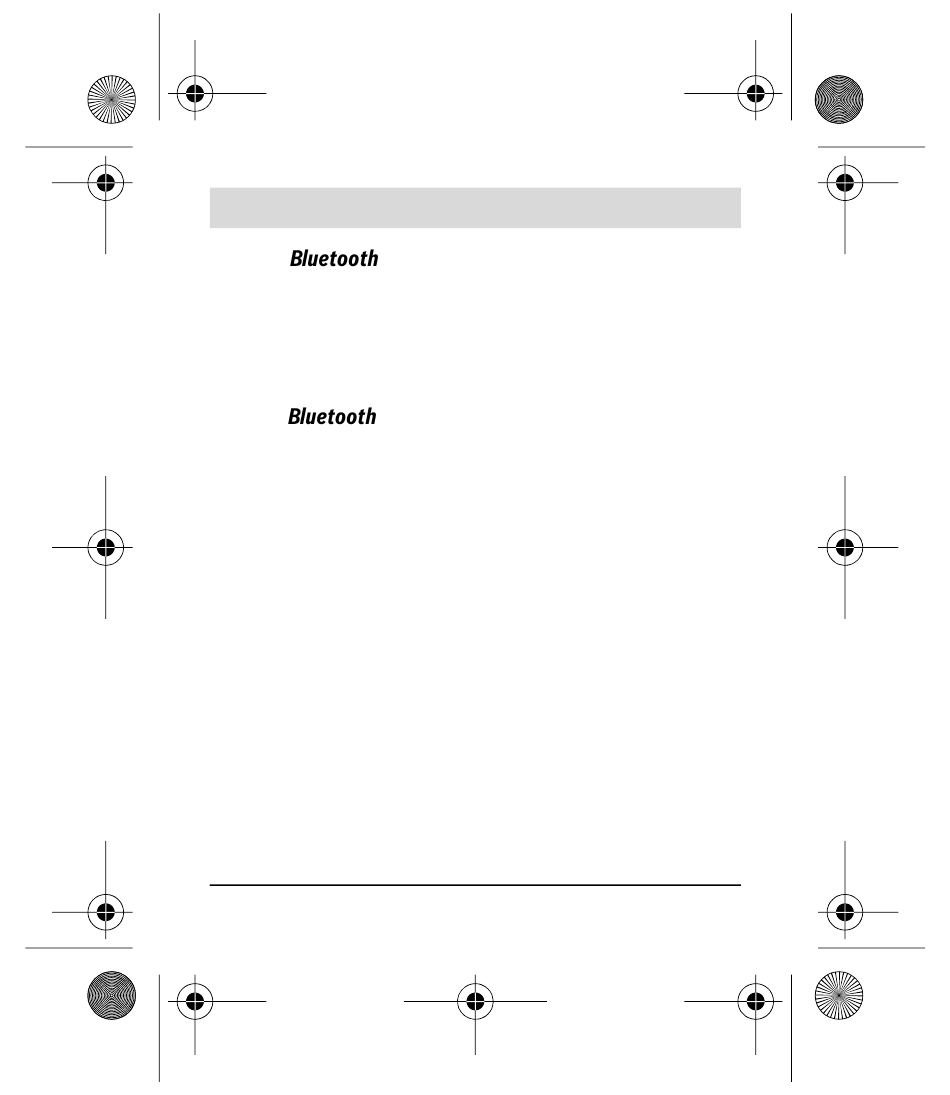 Bluetooth

Bluetooth